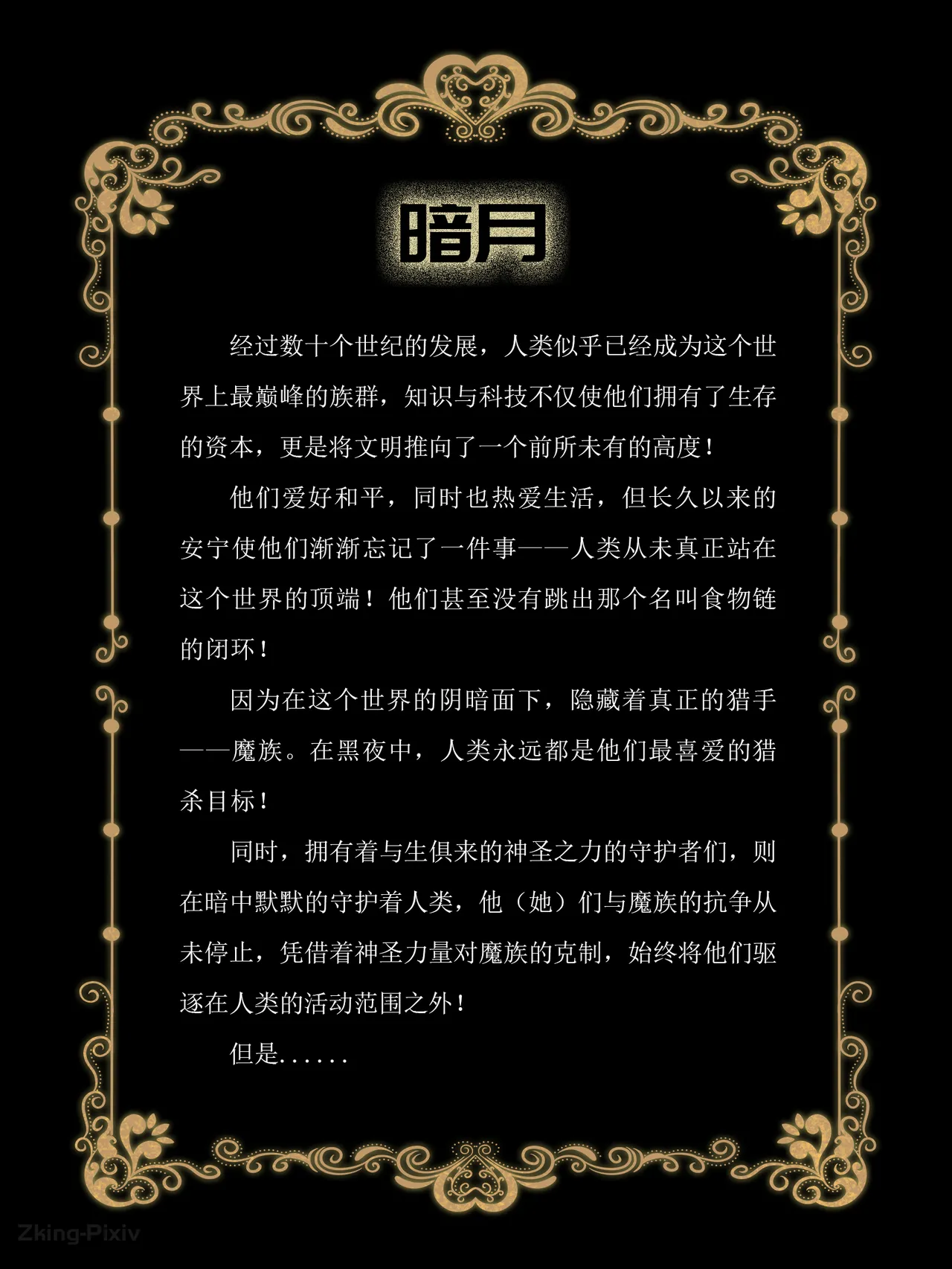 暗月

经过数十个世纪的发展，人类似乎已经成为这个世界上最巅峰的族群，知识与科技不仅使他们拥有了生存的资本，更是将文明推向了一个前所未有的高度！

他们爱好和平，同时也热爱生活，但长久以来的安宁使他们渐渐忘记了一件事——人类从未真正站在这个世界的顶端！他们甚至没有跳出那个名叫食物链的闭环！

因为在这个世界的阴暗面下，隐藏着真正的猎手——魔族。在黑夜中，人类永远都是他们最喜爱的猎杀目标！

同时，拥有着与生俱来的神圣之力的守护者们，则在暗中默默的守护着人类，他（她）们与魔族的抗争从未停止，凭借着神圣力量对魔族的克制，始终将他们驱逐在人类的活动范围之外！

但是......

Zking-Pixiv